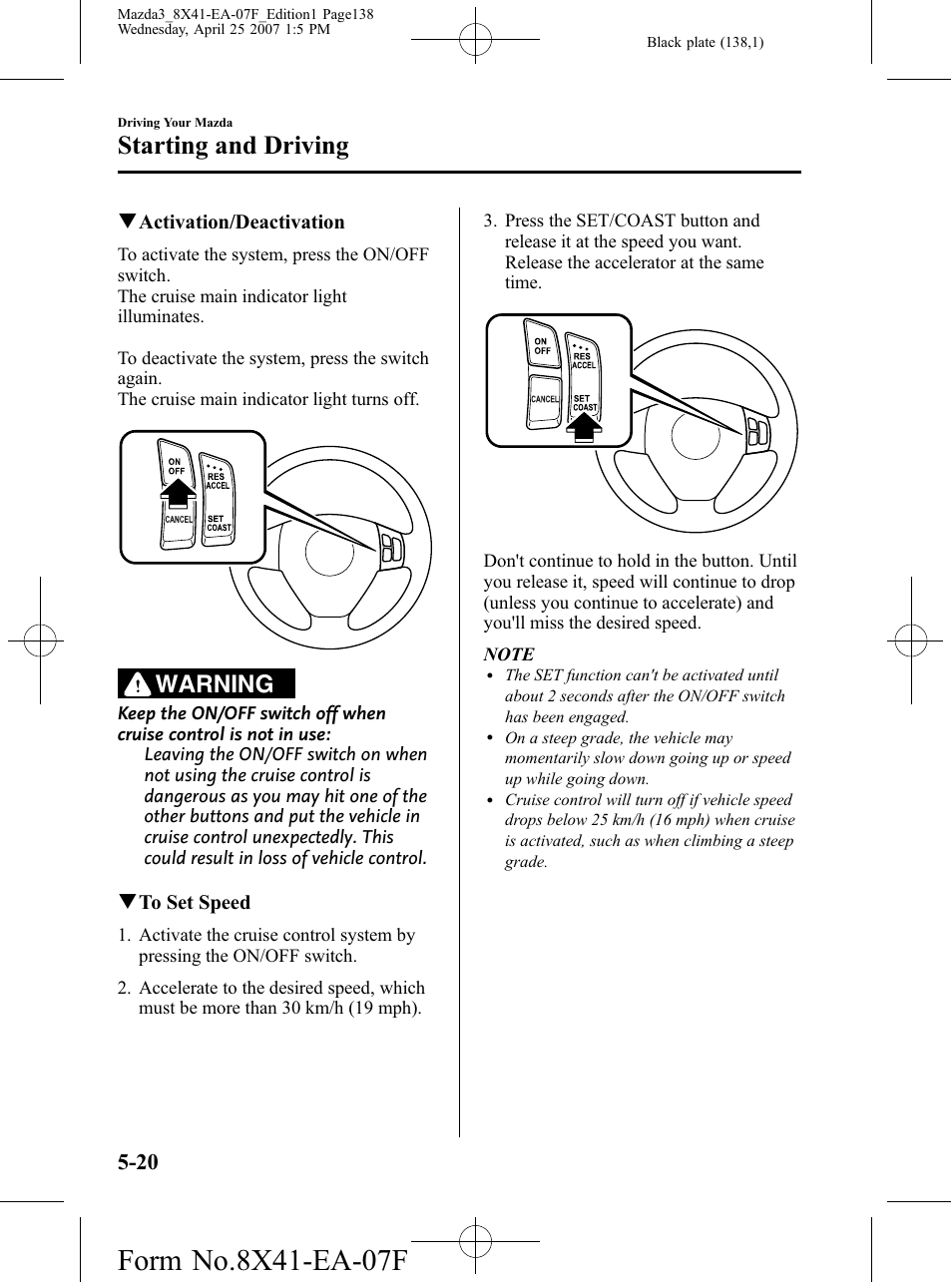 Mazda3_8X41-EA-07F_Edition1 Page138
Wednesday, April 25 2007 1:5 PM

Black plate (138,1)

Driving Your Mazda

Starting and Driving

▼Activation/Deactivation

To activate the system, press the ON/OFF switch.
The cruise main indicator light illuminates.

To deactivate the system, press the switch again.
The cruise main indicator light turns off.

ON OFF
RES ACCEL
CANCEL
SET COAST

WARNING

Keep the ON/OFF switch off when cruise control is not in use:
Leaving the ON/OFF switch on when not using the cruise control is dangerous as you may hit one of the other buttons and put the vehicle in cruise control unexpectedly. This could result in loss of vehicle control.

▼To Set Speed

1. Activate the cruise control system by pressing the ON/OFF switch.

2. Accelerate to the desired speed, which must be more than 30 km/h (19 mph).

3. Press the SET/COAST button and release it at the speed you want. Release the accelerator at the same time.

ON OFF
RES ACCEL
CANCEL
SET COAST

Don't continue to hold in the button. Until you release it, speed will continue to drop (unless you continue to accelerate) and you'll miss the desired speed.

NOTE

• The SET function can't be activated until about 2 seconds after the ON/OFF switch has been engaged.
• On a steep grade, the vehicle may momentarily slow down going up or speed up while going down.
• Cruise control will turn off if vehicle speed drops below 25 km/h (16 mph) when cruise is activated, such as when climbing a steep grade.

5-20

Form No.8X41-EA-07F